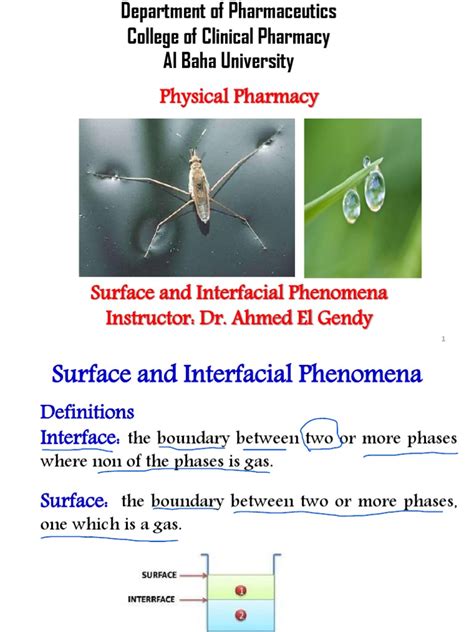 Department of Pharmaceutics
College of Clinical Pharmacy
Al Baha University

Physical Pharmacy

Surface and Interfacial Phenomena
Instructor: Dr. Ahmed El Gendy

1

Surface and Interfacial Phenomena

Definitions

Interface: the boundary between two or more phases where non of the phases is gas.

Surface: the boundary between two or more phases, one which is a gas.

SURFACE
INTERRFACE
1
2